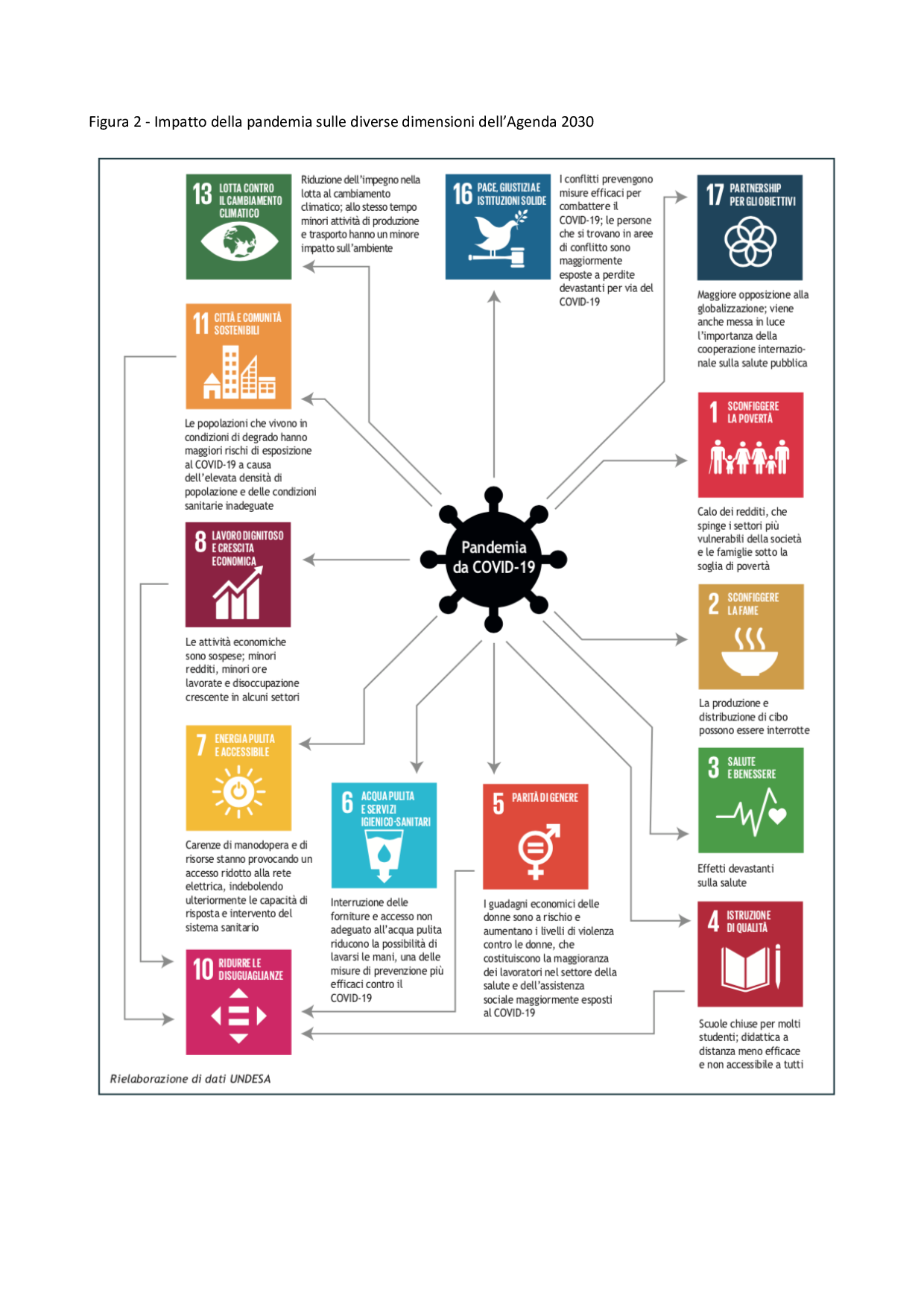 Figura 2 - Impatto della pandemia sulle diverse dimensioni dell'Agenda 2030

13 LOTTA CONTRO IL CAMBIAMENTO CLIMATICO

Riduzione dell'impegno nella lotta al cambiamento climatico; allo stesso tempo minori attività di produzione e trasporto hanno un minore impatto sull'ambiente

16 PACE, GIUSTIZIA E ISTITUZIONI SOLIDE

I conflitti prevengono misure efficaci per combattere il COVID-19; le persone che si trovano in aree di conflitto sono maggiormente esposte a perdite devastanti per via del COVID-19

17 PARTNERSHIP PER GLI OBIETTIVI

Maggiore opposizione alla globalizzazione; viene anche messa in luce l'importanza della cooperazione internazionale sulla salute pubblica

11 CITTÀ E COMUNITÀ SOSTENIBILI

Le popolazioni che vivono in condizioni di degrado hanno maggiori rischi di esposizione al COVID-19 a causa dell'elevata densità di popolazione e delle condizioni sanitarie inadeguate

1 SCONFIGGERE LA POVERTÀ

Calo dei redditi, che spinge i settori più vulnerabili della società e le famiglie sotto la soglia di povertà

Pandemia da COVID-19

8 LAVORO DIGNITOSO E CRESCITA ECONOMICA

Le attività economiche sono sospese; minori redditi, minori ore lavorate e disoccupazione crescente in alcuni settori

2 SCONFIGGERE LA FAME

La produzione e distribuzione di cibo possono essere interrotte

7 ENERGIA PULITA E ACCESSIBILE

Carenze di manodopera e di risorse stanno provocando un accesso ridotto alla rete elettrica, indebolendo ulteriormente le capacità di risposta e intervento del sistema sanitario

6 ACQUA PULITA E SERVIZI IGIENICO-SANITARI

Interruzione delle forniture e accesso non adeguato all'acqua pulita riducono la possibilità di lavarsi le mani, una delle misure di prevenzione più efficaci contro il COVID-19

5 PARITÀ DI GENERE

I guadagni economici delle donne sono a rischio e aumentano i livelli di violenza contro le donne, che costituiscono la maggioranza dei lavoratori nel settore della salute e dell'assistenza sociale maggiormente esposti al COVID-19

3 SALUTE E BENESSERE

Effetti devastanti sulla salute

4 ISTRUZIONE DI QUALITÀ

Scuole chiuse per molti studenti; didattica a distanza meno efficace e non accessibile a tutti

10 RIDURRE LE DISUGUAGLIANZE

Rielaborazione di dati UNDESA